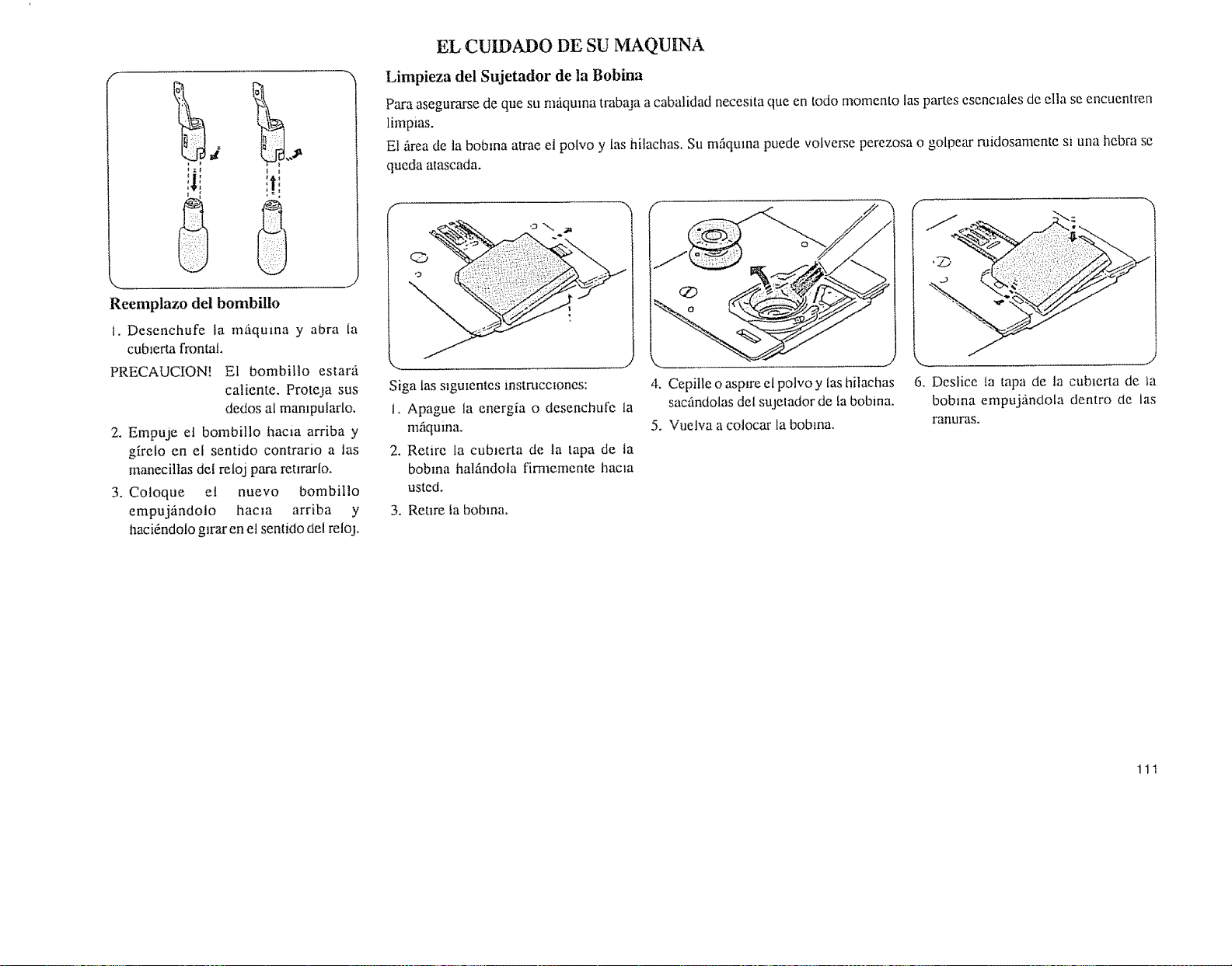 EL CUIDADO DE SU MAQUINA

Reemplazo del bombillo

1. Desenchufe la máquina y abra la cubierta frontal.

PRECAUCION! El bombillo estará caliente. Proteja sus dedos al manipularlo.

2. Empuje el bombillo hacia arriba y gírelo en el sentido contrario a las manecillas del reloj para retirarlo.

3. Coloque el nuevo bombillo empujándolo hacia arriba y haciéndolo girar en el sentido del reloj.

Limpieza del Sujetador de la Bobina

Para asegurarse de que su máquina trabaja a cabalidad necesita que en todo momento las partes esenciales de ella se encuentren limpias.

El área de la bobina atrae el polvo y las hilachas. Su máquina puede volverse perezosa o golpear ruidosamente si una hebra se queda atascada.

Siga las siguientes instrucciones:

1. Apague la energía o desenchufe la máquina.

2. Retire la cubierta de la tapa de la bobina halándola firmemente hacia usted.

3. Retire la bobina.

4. Cepille o aspire el polvo y las hilachas sacándolas del sujetador de la bobina.

5. Vuelva a colocar la bobina.

6. Deslice la tapa de la cubierta de la bobina empujándola dentro de las ranuras.

111